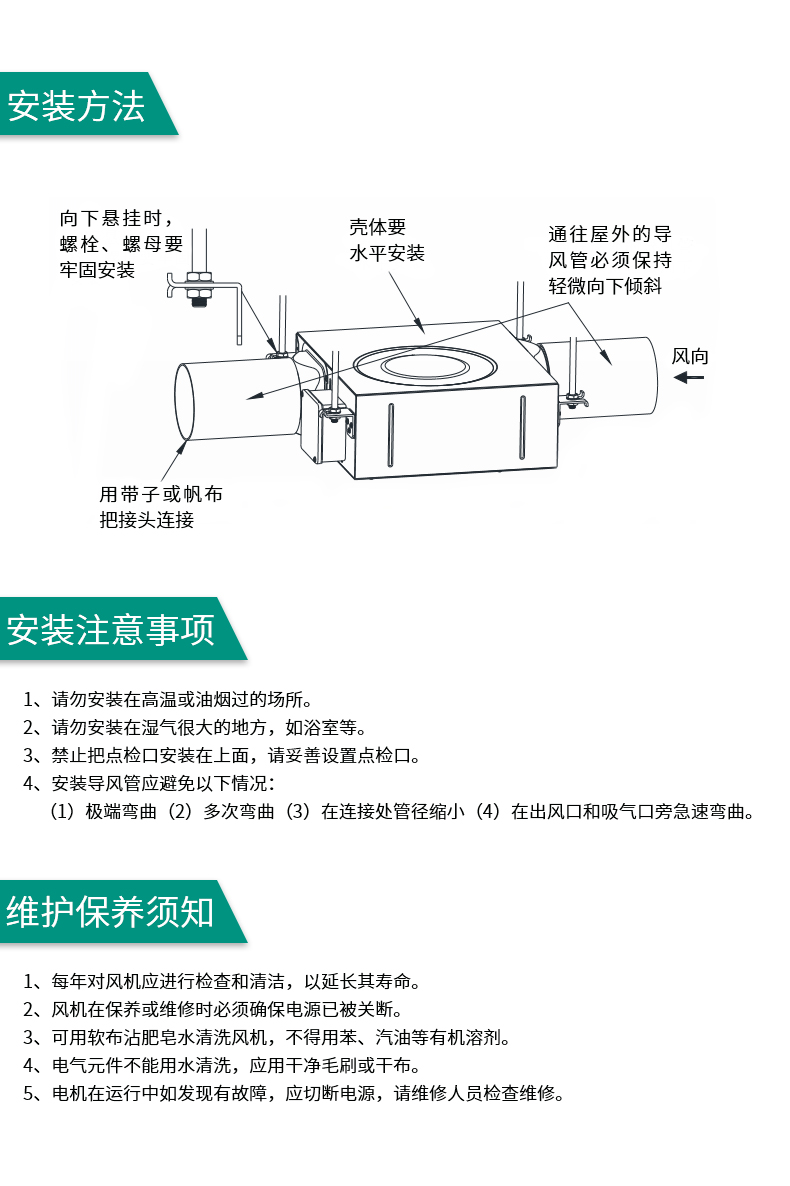 安装方法

向下悬挂时，螺栓、螺母要牢固安装

壳体要水平安装

通往屋外的导风管必须保持轻微向下倾斜

风向

用带子或帆布把接头连接

安装注意事项

1、请勿安装在高温或油烟过的场所。
2、请勿安装在湿气很大的地方，如浴室等。
3、禁止把点检口安装在上面，请妥善设置点检口。
4、安装导风管应避免以下情况：
（1）极端弯曲（2）多次弯曲（3）在连接处管径缩小（4）在出风口和吸气口旁急速弯曲。

维护保养须知

1、每年对风机应进行检查和清洁，以延长其寿命。
2、风机在保养或维修时必须确保电源已被关断。
3、可用软布沾肥皂水清洗风机，不得用苯、汽油等有机溶剂。
4、电气元件不能用水清洗，应用干净毛刷或干布。
5、电机在运行中如发现有故障，应切断电源，请维修人员检查维修。